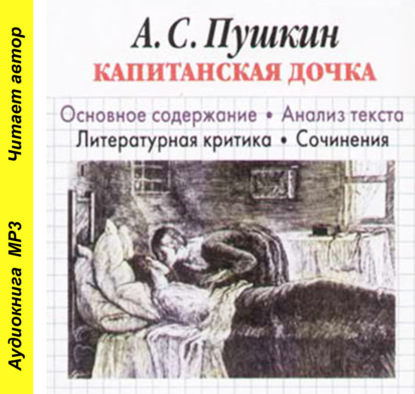 Аудиокнига MP3 Читает автор

А. С. Пушкин
КАПИТАНСКАЯ ДОЧКА

Основное содержание • Анализ текста
Литературная критика • Сочинения